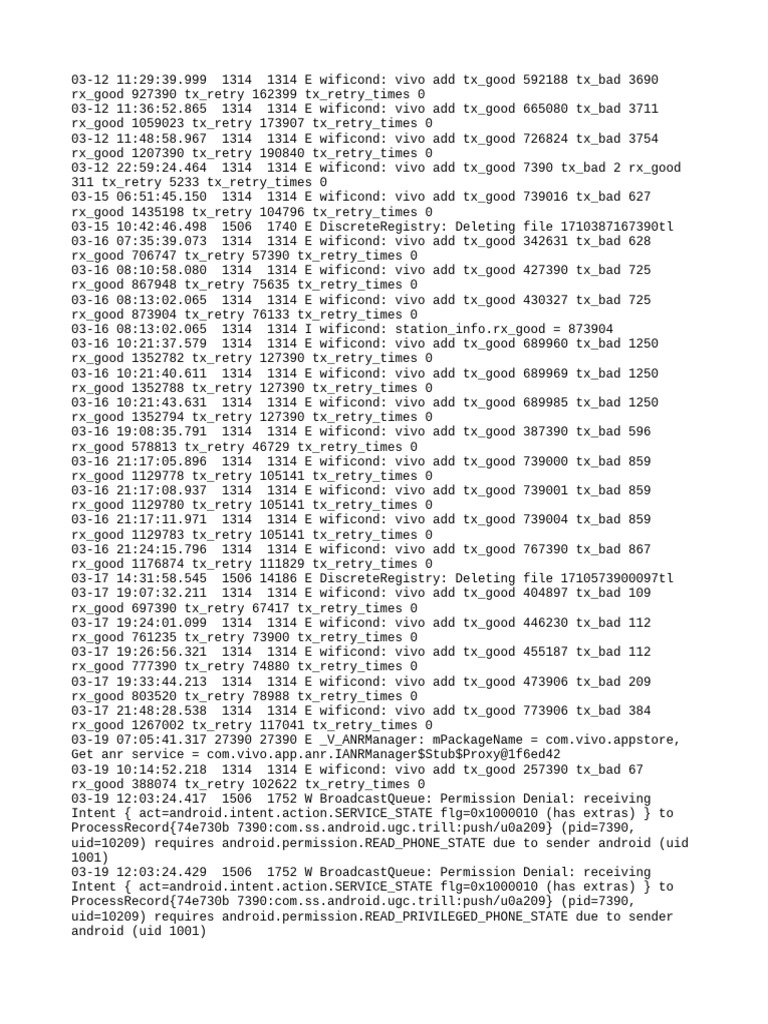 03-12 11:29:39.999  1314  1314 E wificond: vivo add tx_good 592188 tx_bad 3690 rx_good 927390 tx_retry 162399 tx_retry_times 0
03-12 11:36:52.865  1314  1314 E wificond: vivo add tx_good 665080 tx_bad 3711 rx_good 1059023 tx_retry 173907 tx_retry_times 0
03-12 11:48:58.967  1314  1314 E wificond: vivo add tx_good 726824 tx_bad 3754 rx_good 1207390 tx_retry 190840 tx_retry_times 0
03-12 22:59:24.464  1314  1314 E wificond: vivo add tx_good 7390 tx_bad 2 rx_good 311 tx_retry 5233 tx_retry_times 0
03-15 06:51:45.150  1314  1314 E wificond: vivo add tx_good 739016 tx_bad 627 rx_good 1435198 tx_retry 104796 tx_retry_times 0
03-15 10:42:46.498  1506  1740 E DiscreteRegistry: Deleting file 1710387167390tl
03-16 07:35:39.073  1314  1314 E wificond: vivo add tx_good 342631 tx_bad 628 rx_good 706747 tx_retry 57390 tx_retry_times 0
03-16 08:10:58.080  1314  1314 E wificond: vivo add tx_good 427390 tx_bad 725 rx_good 867948 tx_retry 75635 tx_retry_times 0
03-16 08:13:02.065  1314  1314 E wificond: vivo add tx_good 430327 tx_bad 725 rx_good 873904 tx_retry 76133 tx_retry_times 0
03-16 08:13:02.065  1314  1314 I wificond: station_info.rx_good = 873904
03-16 10:21:37.579  1314  1314 E wificond: vivo add tx_good 689960 tx_bad 1250 rx_good 1352782 tx_retry 127390 tx_retry_times 0
03-16 10:21:40.611  1314  1314 E wificond: vivo add tx_good 689969 tx_bad 1250 rx_good 1352788 tx_retry 127390 tx_retry_times 0
03-16 10:21:43.631  1314  1314 E wificond: vivo add tx_good 689985 tx_bad 1250 rx_good 1352794 tx_retry 127390 tx_retry_times 0
03-16 19:08:35.791  1314  1314 E wificond: vivo add tx_good 387390 tx_bad 596 rx_good 578813 tx_retry 46729 tx_retry_times 0
03-16 21:17:05.896  1314  1314 E wificond: vivo add tx_good 739000 tx_bad 859 rx_good 1129778 tx_retry 105141 tx_retry_times 0
03-16 21:17:08.937  1314  1314 E wificond: vivo add tx_good 739001 tx_bad 859 rx_good 1129780 tx_retry 105141 tx_retry_times 0
03-16 21:17:11.971  1314  1314 E wificond: vivo add tx_good 739004 tx_bad 859 rx_good 1129783 tx_retry 105141 tx_retry_times 0
03-16 21:24:15.796  1314  1314 E wificond: vivo add tx_good 767390 tx_bad 867 rx_good 1176874 tx_retry 111829 tx_retry_times 0
03-17 14:31:58.545  1506 14186 E DiscreteRegistry: Deleting file 1710573900097tl
03-17 19:07:32.211  1314  1314 E wificond: vivo add tx_good 404897 tx_bad 109 rx_good 697390 tx_retry 67417 tx_retry_times 0
03-17 19:24:01.099  1314  1314 E wificond: vivo add tx_good 446230 tx_bad 112 rx_good 761235 tx_retry 73900 tx_retry_times 0
03-17 19:26:56.321  1314  1314 E wificond: vivo add tx_good 455187 tx_bad 112 rx_good 777390 tx_retry 74880 tx_retry_times 0
03-17 19:33:44.213  1314  1314 E wificond: vivo add tx_good 473906 tx_bad 209 rx_good 803520 tx_retry 78988 tx_retry_times 0
03-17 21:48:28.538  1314  1314 E wificond: vivo add tx_good 773906 tx_bad 384 rx_good 1267002 tx_retry 117041 tx_retry_times 0
03-19 07:05:41.317 27390 27390 E _V_ANRManager: mPackageName = com.vivo.appstore, Get anr service = com.vivo.app.anr.IANRManager$Stub$Proxy@1f6ed42
03-19 10:14:52.218  1314  1314 E wificond: vivo add tx_good 257390 tx_bad 67 rx_good 388074 tx_retry 102622 tx_retry_times 0
03-19 12:03:24.417  1506  1752 W BroadcastQueue: Permission Denial: receiving Intent { act=android.intent.action.SERVICE_STATE flg=0x1000010 (has extras) } to ProcessRecord{74e730b 7390:com.ss.android.ugc.trill:push/u0a209} (pid=7390, uid=10209) requires android.permission.READ_PHONE_STATE due to sender android (uid 1001)
03-19 12:03:24.429  1506  1752 W BroadcastQueue: Permission Denial: receiving Intent { act=android.intent.action.SERVICE_STATE flg=0x1000010 (has extras) } to ProcessRecord{74e730b 7390:com.ss.android.ugc.trill:push/u0a209} (pid=7390, uid=10209) requires android.permission.READ_PRIVILEGED_PHONE_STATE due to sender android (uid 1001)